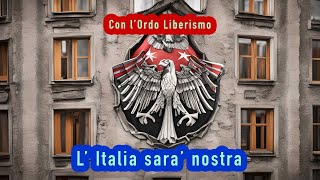 Con l'Ordo Liberismo

L' Italia sara' nostra